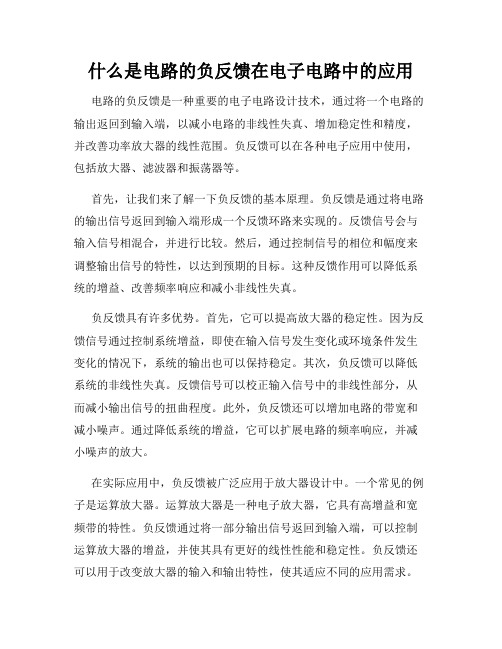 什么是电路的负反馈在电子电路中的应用

电路的负反馈是一种重要的电子电路设计技术，通过将一个电路的输出返回到输入端，以减小电路的非线性失真、增加稳定性和精度，并改善功率放大器的线性范围。负反馈可以在各种电子应用中使用，包括放大器、滤波器和振荡器等。

首先，让我们来了解一下负反馈的基本原理。负反馈是通过将电路的输出信号返回到输入端形成一个反馈环路来实现的。反馈信号会与输入信号相混合，并进行比较。然后，通过控制信号的相位和幅度来调整输出信号的特性，以达到预期的目标。这种反馈作用可以降低系统的增益、改善频率响应和减小非线性失真。

负反馈具有许多优势。首先，它可以提高放大器的稳定性。因为反馈信号通过控制系统增益，即使在输入信号发生变化或环境条件发生变化的情况下，系统的输出也可以保持稳定。其次，负反馈可以降低系统的非线性失真。反馈信号可以校正输入信号中的非线性部分，从而减小输出信号的扭曲程度。此外，负反馈还可以增加电路的带宽和减小噪声。通过降低系统的增益，它可以扩展电路的频率响应，并减小噪声的放大。

在实际应用中，负反馈被广泛应用于放大器设计中。一个常见的例子是运算放大器。运算放大器是一种电子放大器，它具有高增益和宽频带的特性。负反馈通过将一部分输出信号返回到输入端，可以控制运算放大器的增益，并使其具有更好的线性性能和稳定性。负反馈还可以用于改变放大器的输入和输出特性，使其适应不同的应用需求。